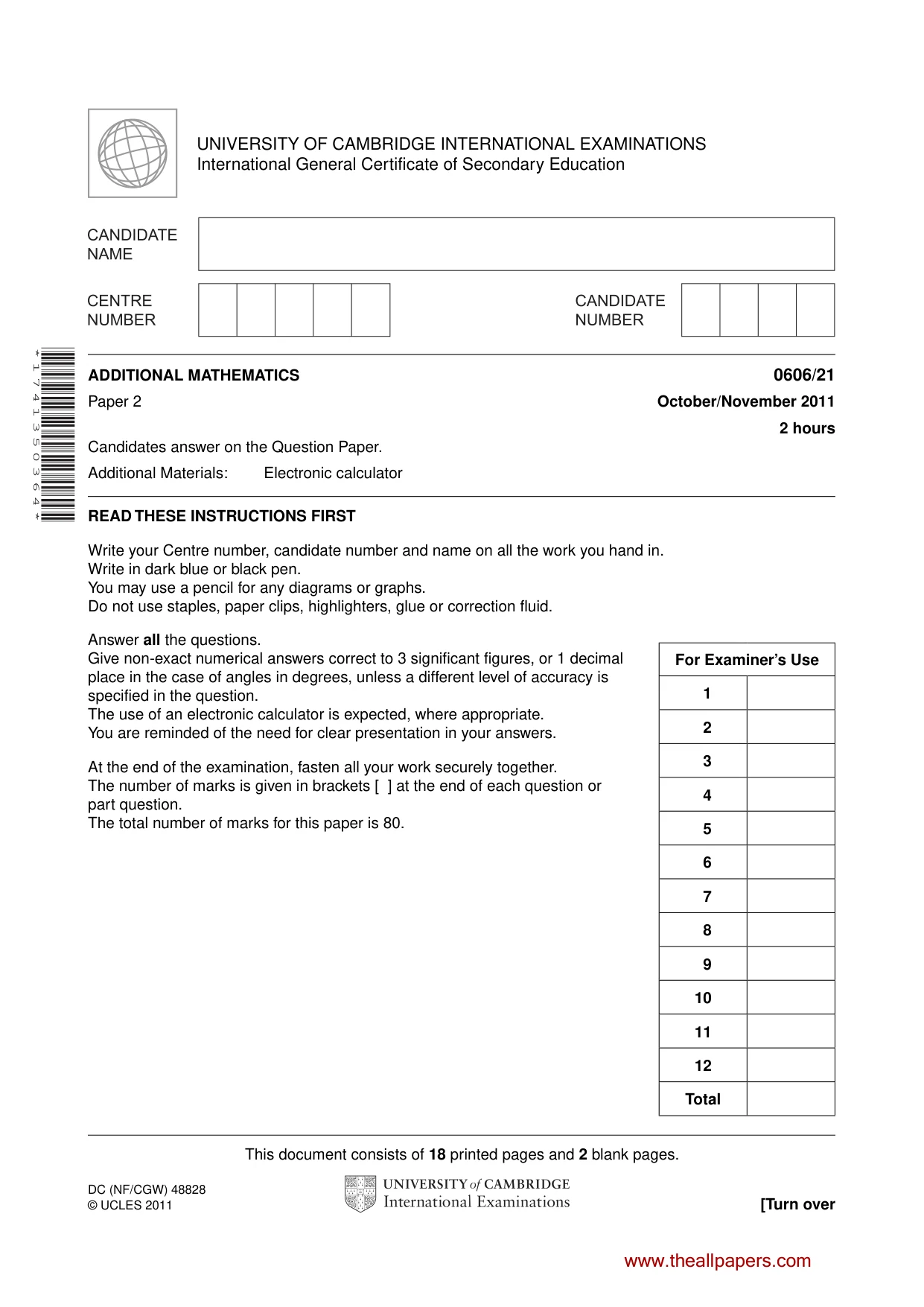 UNIVERSITY OF CAMBRIDGE INTERNATIONAL EXAMINATIONS
International General Certificate of Secondary Education

CANDIDATE NAME

CENTRE NUMBER

CANDIDATE NUMBER

*1741350364*

ADDITIONAL MATHEMATICS
0606/21

Paper 2
October/November 2011

2 hours

Candidates answer on the Question Paper.

Additional Materials: Electronic calculator

READ THESE INSTRUCTIONS FIRST

Write your Centre number, candidate number and name on all the work you hand in.
Write in dark blue or black pen.
You may use a pencil for any diagrams or graphs.
Do not use staples, paper clips, highlighters, glue or correction fluid.

Answer all the questions.
Give non-exact numerical answers correct to 3 significant figures, or 1 decimal place in the case of angles in degrees, unless a different level of accuracy is specified in the question.
The use of an electronic calculator is expected, where appropriate.
You are reminded of the need for clear presentation in your answers.

At the end of the examination, fasten all your work securely together.
The number of marks is given in brackets [ ] at the end of each question or part question.
The total number of marks for this paper is 80.

| For Examiner's Use | |
|---|---|
| 1 | |
| 2 | |
| 3 | |
| 4 | |
| 5 | |
| 6 | |
| 7 | |
| 8 | |
| 9 | |
| 10 | |
| 11 | |
| 12 | |
| Total | |

This document consists of 18 printed pages and 2 blank pages.

DC (NF/CGW) 48828
© UCLES 2011

UNIVERSITY of CAMBRIDGE
International Examinations

[Turn over

www.theallpapers.com